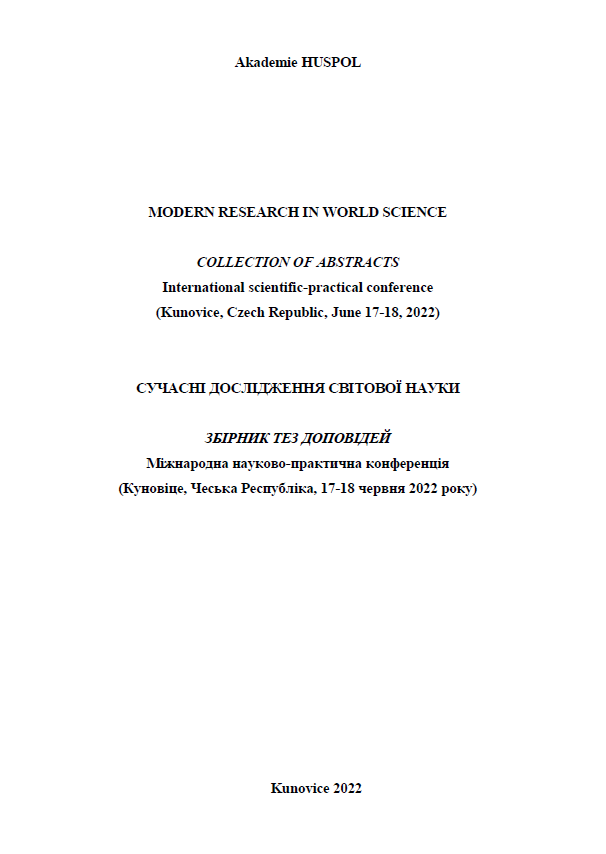 Akademie HUSPOL

MODERN RESEARCH IN WORLD SCIENCE

COLLECTION OF ABSTRACTS
International scientific-practical conference
(Kunovice, Czech Republic, June 17-18, 2022)

СУЧАСНІ ДОСЛІДЖЕННЯ СВІТОВОЇ НАУКИ

ЗБІРНИК ТЕЗ ДОПОВІДЕЙ
Міжнародна науково-практична конференція
(Куновіце, Чеська Республіка, 17-18 червня 2022 року)

Kunovice 2022